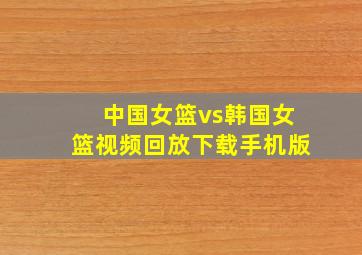 中国女篮vs韩国女篮视频回放下载手机版